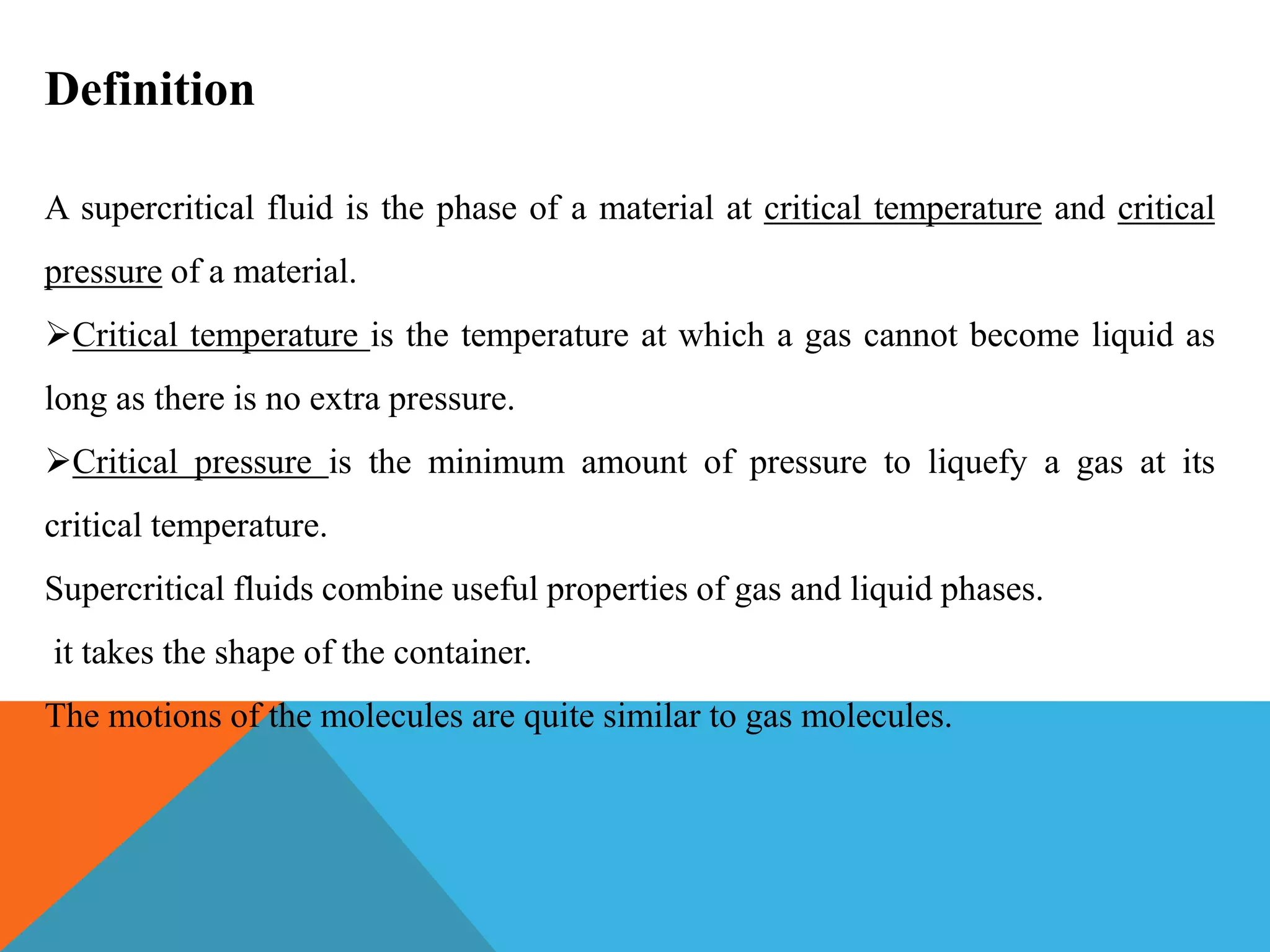 Definition

A supercritical fluid is the phase of a material at critical temperature and critical pressure of a material.

➢Critical temperature is the temperature at which a gas cannot become liquid as long as there is no extra pressure.

➢Critical pressure is the minimum amount of pressure to liquefy a gas at its critical temperature.

Supercritical fluids combine useful properties of gas and liquid phases.

it takes the shape of the container.

The motions of the molecules are quite similar to gas molecules.